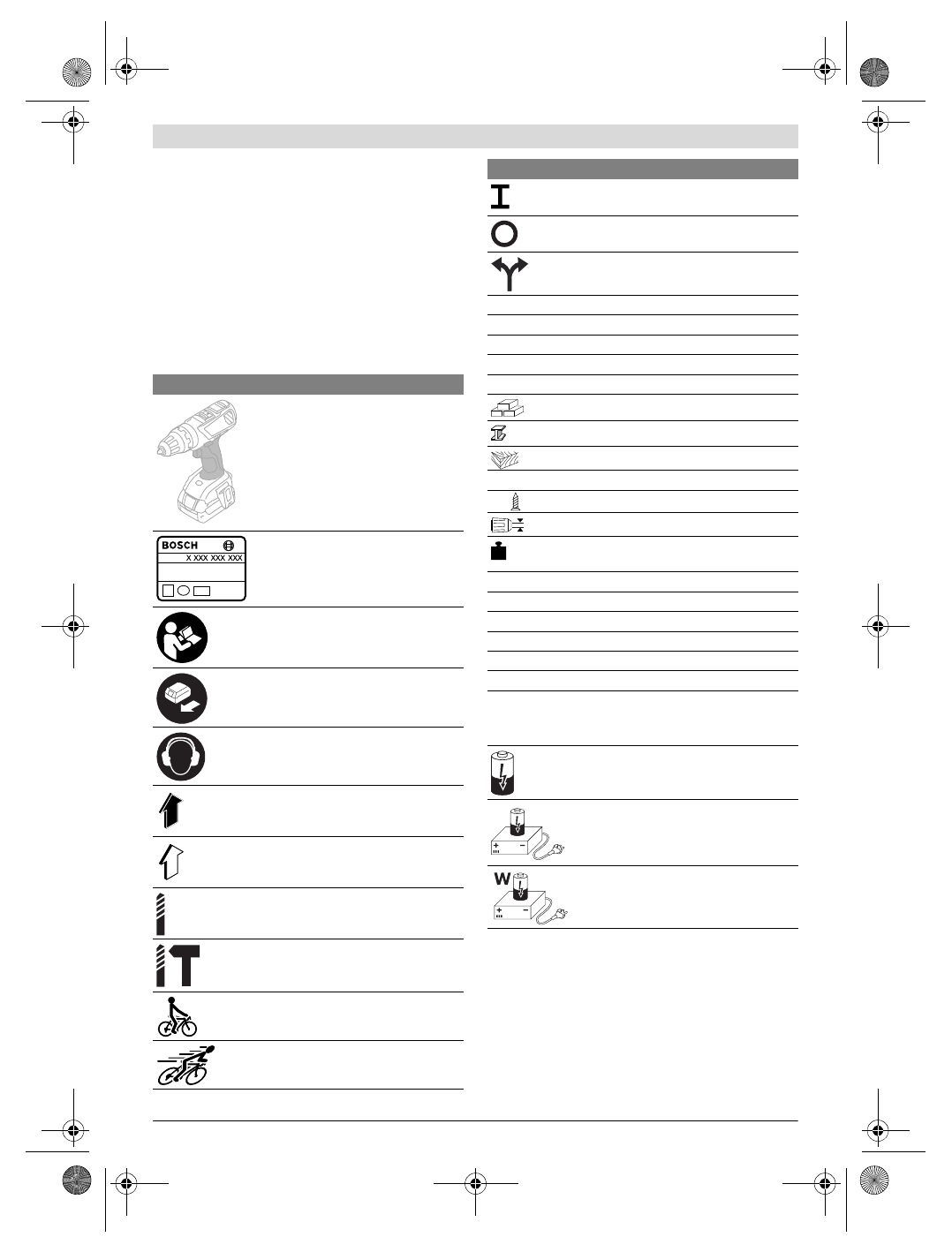 BOSCH
X XXX XXX XXX
W